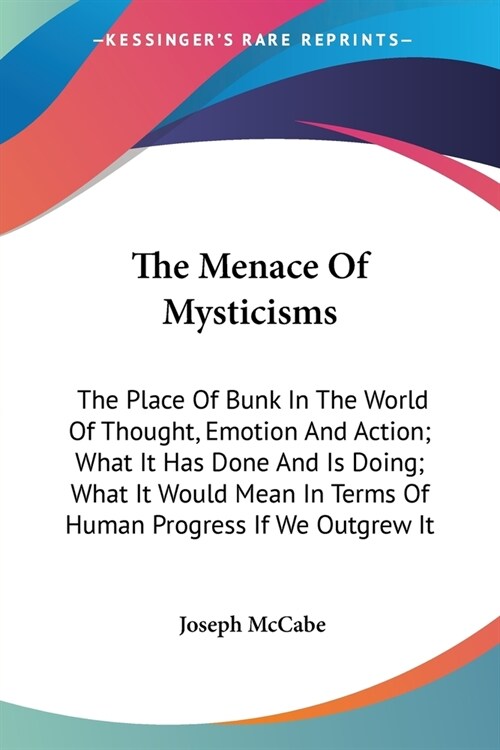 —KESSINGER'S RARE REPRINTS—

The Menace Of Mysticisms

The Place Of Bunk In The World Of Thought, Emotion And Action; What It Has Done And Is Doing; What It Would Mean In Terms Of Human Progress If We Outgrew It

Joseph McCabe